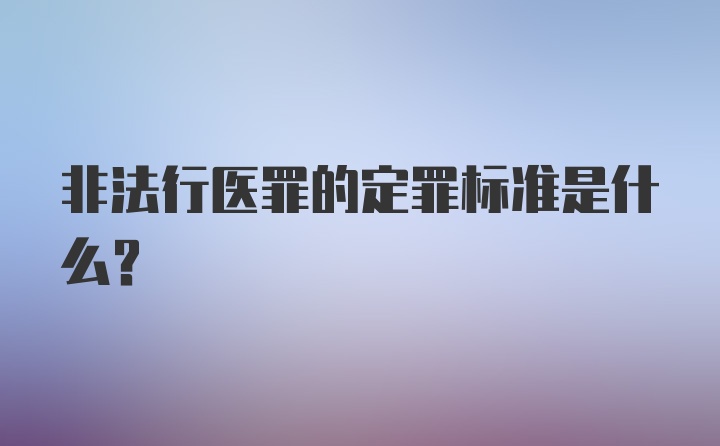 非法行医罪的定罪标准是什么？